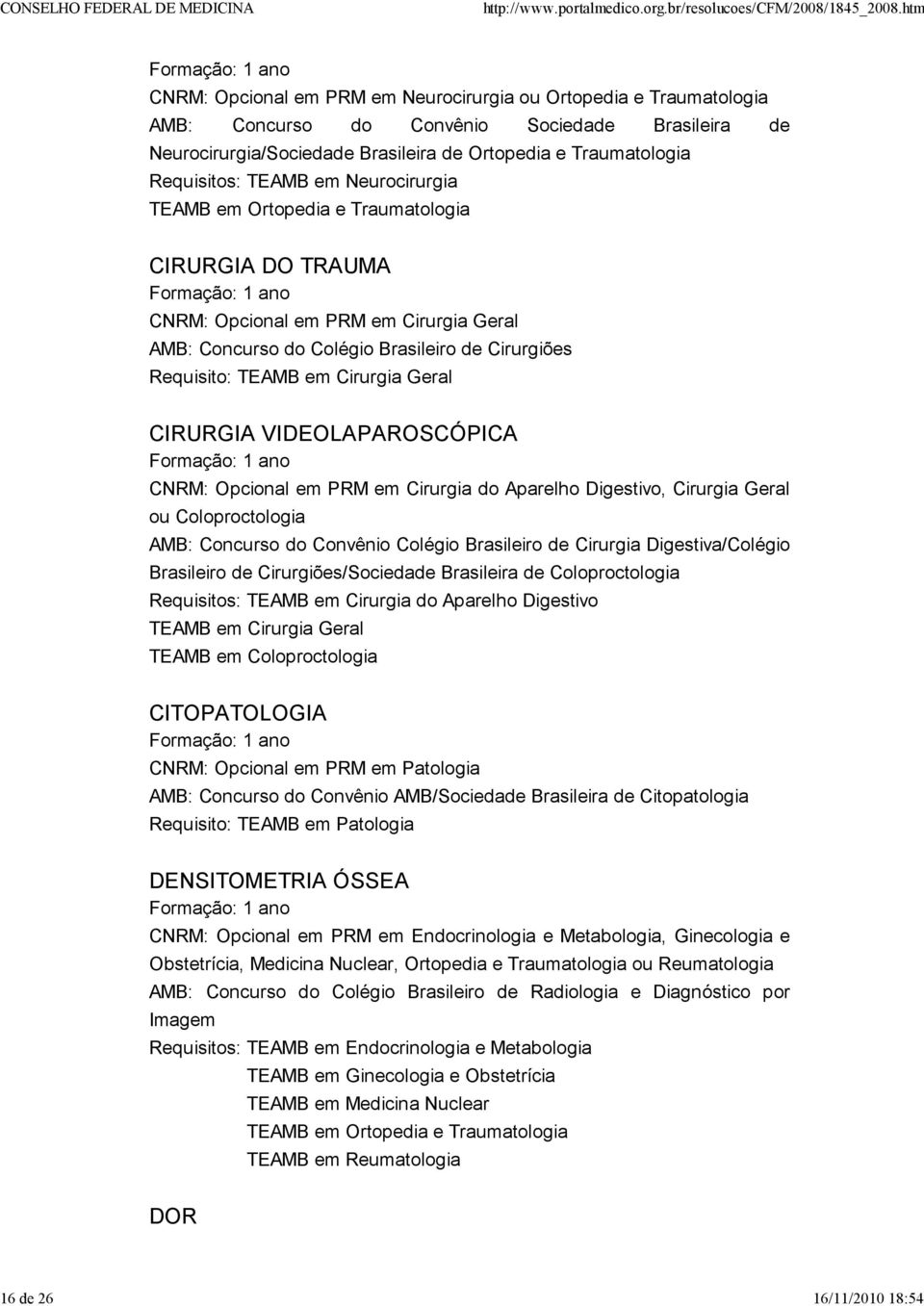 CONSELHO FEDERAL DE MEDICINA http://www.portalmedico.org.br/resolucoes/CFM/2008/1845_2008.htm

Formação: 1 ano
CNRM: Opcional em PRM em Neurocirurgia ou Ortopedia e Traumatologia
AMB: Concurso do Convênio Sociedade Brasileira de Neurocirurgia/Sociedade Brasileira de Ortopedia e Traumatologia
Requisitos: TEAMB em Neurocirurgia
TEAMB em Ortopedia e Traumatologia

CIRURGIA DO TRAUMA
Formação: 1 ano
CNRM: Opcional em PRM em Cirurgia Geral
AMB: Concurso do Colégio Brasileiro de Cirurgiões
Requisito: TEAMB em Cirurgia Geral

CIRURGIA VIDEOLAPAROSCÓPICA
Formação: 1 ano
CNRM: Opcional em PRM em Cirurgia do Aparelho Digestivo, Cirurgia Geral ou Coloproctologia
AMB: Concurso do Convênio Colégio Brasileiro de Cirurgia Digestiva/Colégio Brasileiro de Cirurgiões/Sociedade Brasileira de Coloproctologia
Requisitos: TEAMB em Cirurgia do Aparelho Digestivo
TEAMB em Cirurgia Geral
TEAMB em Coloproctologia

CITOPATOLOGIA
Formação: 1 ano
CNRM: Opcional em PRM em Patologia
AMB: Concurso do Convênio AMB/Sociedade Brasileira de Citopatologia
Requisito: TEAMB em Patologia

DENSITOMETRIA ÓSSEA
Formação: 1 ano
CNRM: Opcional em PRM em Endocrinologia e Metabologia, Ginecologia e Obstetrícia, Medicina Nuclear, Ortopedia e Traumatologia ou Reumatologia
AMB: Concurso do Colégio Brasileiro de Radiologia e Diagnóstico por Imagem
Requisitos: TEAMB em Endocrinologia e Metabologia
TEAMB em Ginecologia e Obstetrícia
TEAMB em Medicina Nuclear
TEAMB em Ortopedia e Traumatologia
TEAMB em Reumatologia

DOR

16 de 26 16/11/2010 18:54